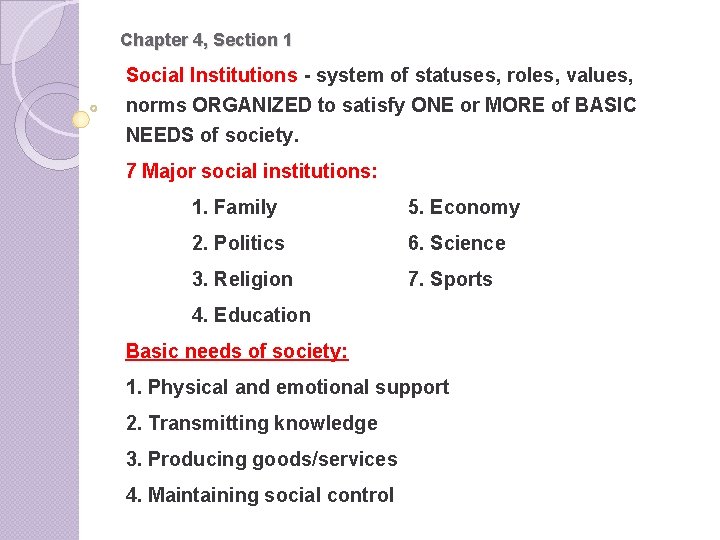 Chapter 4, Section 1

Social Institutions - system of statuses, roles, values, norms ORGANIZED to satisfy ONE or MORE of BASIC NEEDS of society.

7 Major social institutions:

1. Family
2. Politics
3. Religion
4. Education

5. Economy
6. Science
7. Sports

Basic needs of society:

1. Physical and emotional support
2. Transmitting knowledge
3. Producing goods/services
4. Maintaining social control